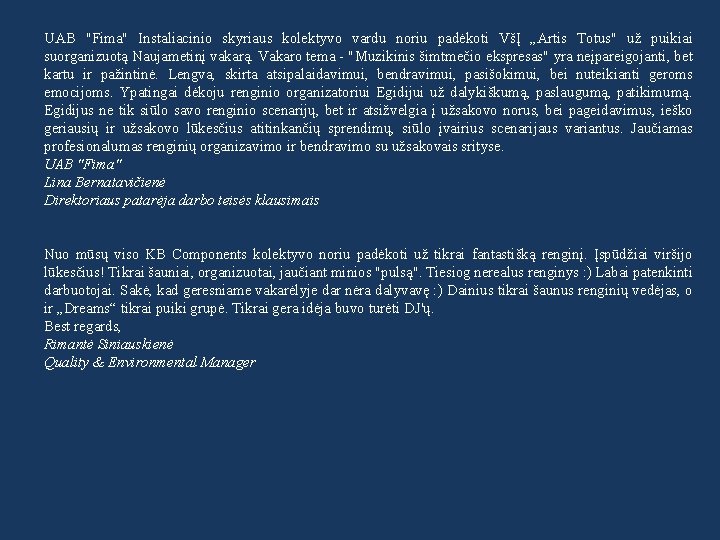 UAB "Fima" Instaliacinio skyriaus kolektyvo vardu noriu padėkoti VšĮ „Artis Totus" už puikiai suorganizuotą Naujametinį vakarą. Vakaro tema - " Muzikinis šimtmečio ekspresas" yra neįpareigojanti, bet kartu ir pažintinė. Lengva, skirta atsipalaidavimui, bendravimui, pasišokimui, bei nuteikianti geroms emocijoms. Ypatingai dėkoju renginio organizatoriui Egidijui už dalykiškumą, paslaugumą, patikimumą. Egidijus ne tik siūlo savo renginio scenarijų, bet ir atsižvelgia į užsakovo norus, bei pageidavimus, ieško geriausių ir užsakovo lūkesčius atitinkančių sprendimų, siūlo įvairius scenarijaus variantus. Jaučiamas profesionalumas renginių organizavimo ir bendravimo su užsakovais srityse.
UAB "Fima"
Lina Bernatavičienė
Direktoriaus patarėja darbo teisės klausimais

Nuo mūsų viso KB Components kolektyvo noriu padėkoti už tikrai fantastišką renginį. Įspūdžiai viršijo lūkesčius! Tikrai šauniai, organizuotai, jaučiant minios "pulsą". Tiesiog nerealus renginys :) Labai patenkinti darbuotojai. Sakė, kad geresniame vakarėlyje dar nėra dalyvavę :) Dainius tikrai šaunus renginių vedėjas, o ir „Dreams“ tikrai puiki grupė. Tikrai gera idėja buvo turėti DJ'ų.
Best regards,
Rimantė Siniauskienė
Quality & Environmental Manager